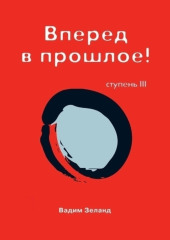 Вперед в прошлое!

ступень III

Вадим Зеланд